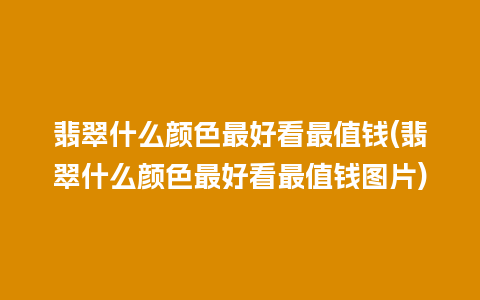 翡翠什么颜色最好看最值钱(翡翠什么颜色最好看最值钱图片)